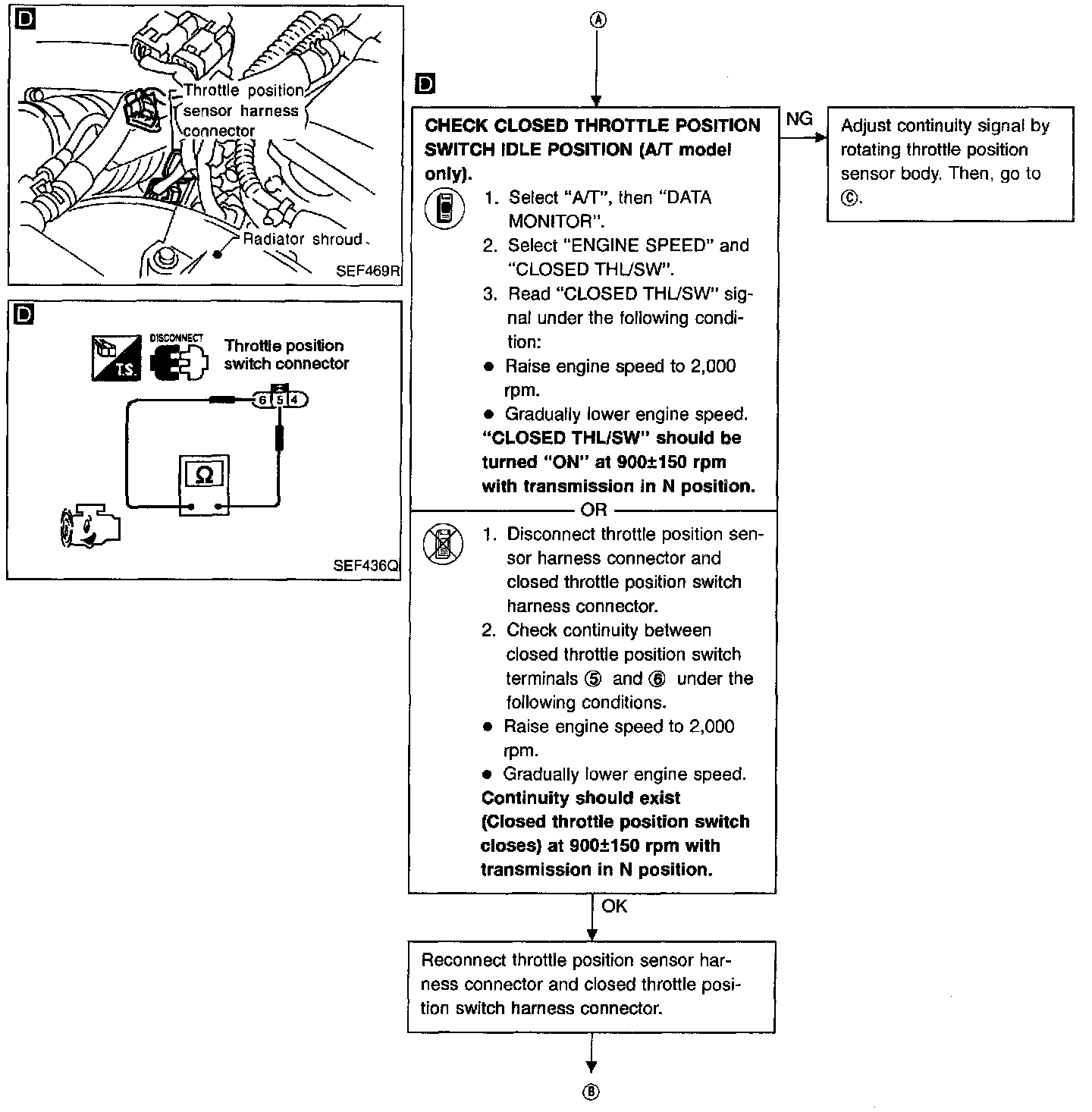 D

Throttle position sensor harness connector

Radiator shroud

SEF469R

D

T.S.

DISCONNECT

Throttle position switch connector

6 5 4

Ω

SEF436Q

Ⓐ

D

CHECK CLOSED THROTTLE POSITION SWITCH IDLE POSITION (A/T model only).

1. Select "A/T", then "DATA MONITOR".
2. Select "ENGINE SPEED" and "CLOSED THL/SW".
3. Read "CLOSED THL/SW" signal under the following condition:
● Raise engine speed to 2,000 rpm.
● Gradually lower engine speed.
"CLOSED THL/SW" should be turned "ON" at 900±150 rpm with transmission in N position.

OR

1. Disconnect throttle position sensor harness connector and closed throttle position switch harness connector.
2. Check continuity between closed throttle position switch terminals ⑤ and ⑥ under the following conditions.
● Raise engine speed to 2,000 rpm.
● Gradually lower engine speed.
Continuity should exist (Closed throttle position switch closes) at 900±150 rpm with transmission in N position.

NG

Adjust continuity signal by rotating throttle position sensor body. Then, go to Ⓒ.

OK

Reconnect throttle position sensor harness connector and closed throttle position switch harness connector.

Ⓑ